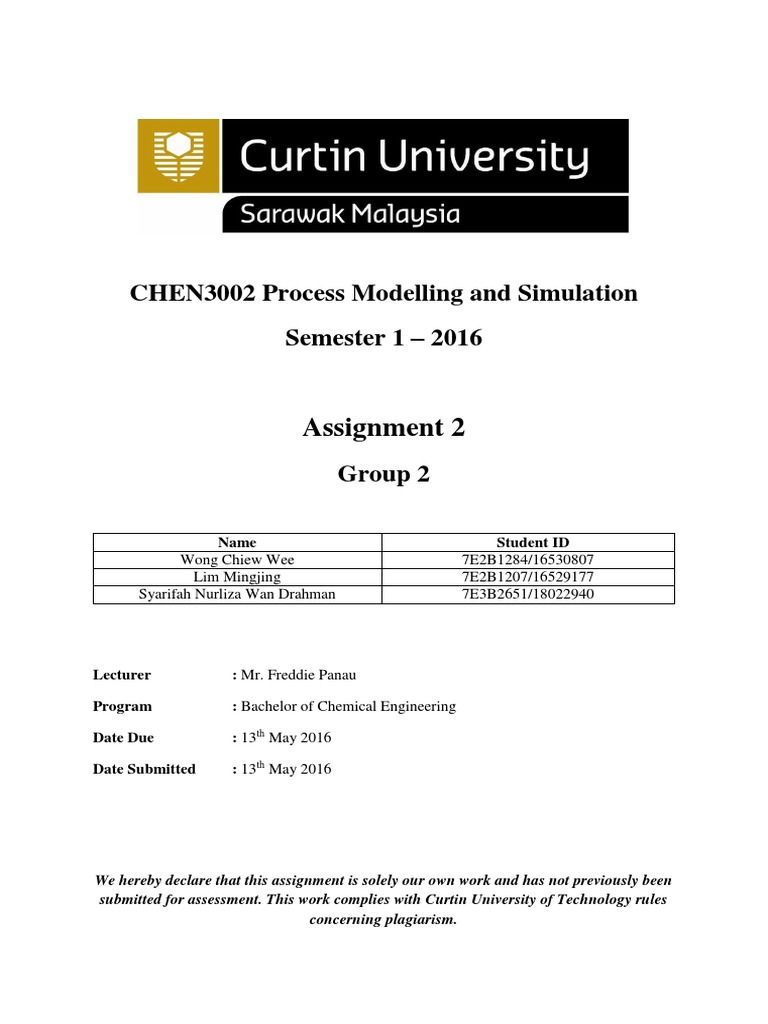 Curtin University
Sarawak Malaysia

CHEN3002 Process Modelling and Simulation

Semester 1 – 2016

Assignment 2

Group 2

| Name | Student ID |
|---|---|
| Wong Chiew Wee | 7E2B1284/16530807 |
| Lim Mingjing | 7E2B1207/16529177 |
| Syarifah Nurliza Wan Drahman | 7E3B2651/18022940 |

Lecturer : Mr. Freddie Panau

Program : Bachelor of Chemical Engineering

Date Due : 13$^{th}$ May 2016

Date Submitted : 13$^{th}$ May 2016

We hereby declare that this assignment is solely our own work and has not previously been submitted for assessment. This work complies with Curtin University of Technology rules concerning plagiarism.